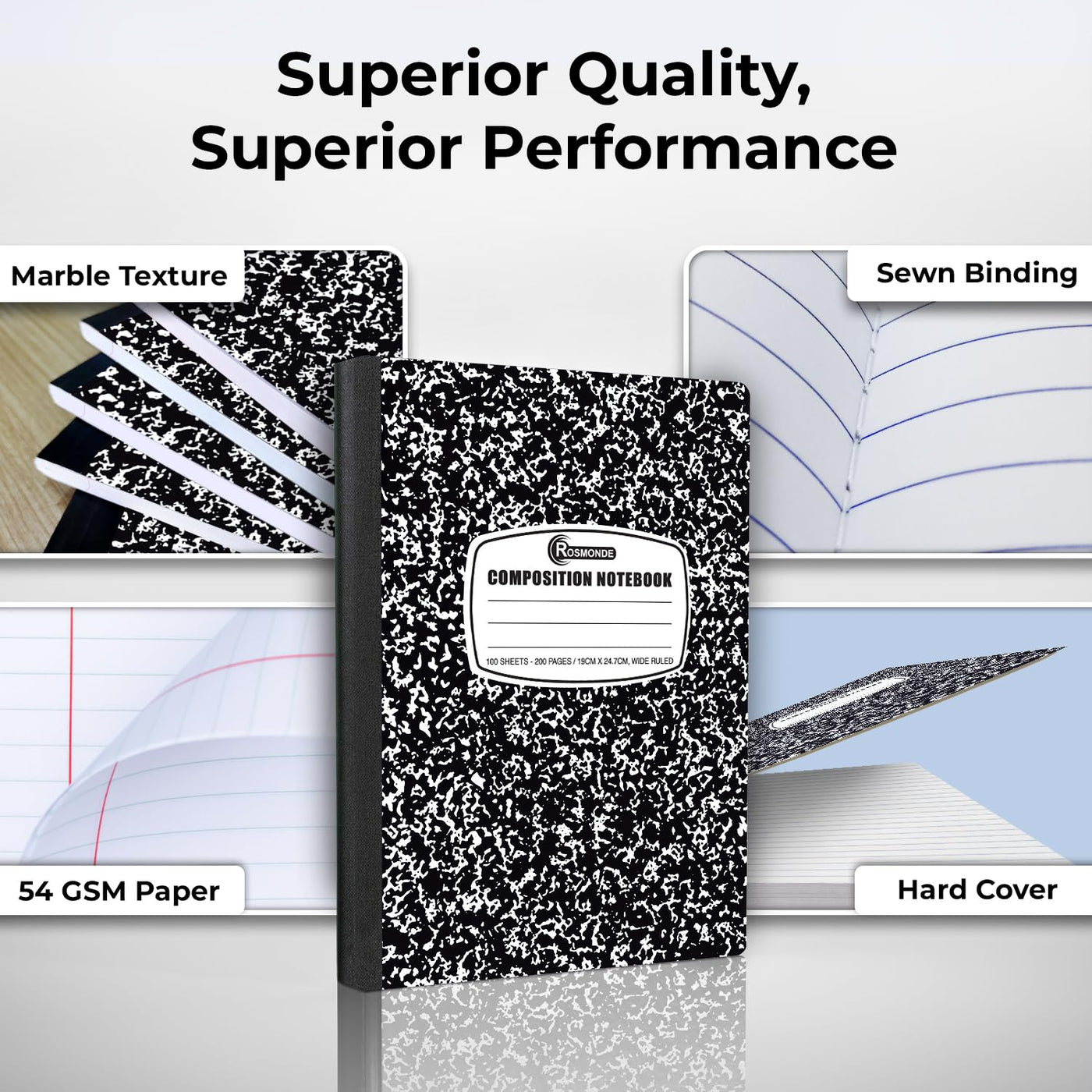 Superior Quality,
Superior Performance

Marble Texture

Sewn Binding

ROSMONDE
COMPOSITION NOTEBOOK
100 SHEETS - 200 PAGES / 19CM X 24.7CM, WIDE RULED

54 GSM Paper

Hard Cover